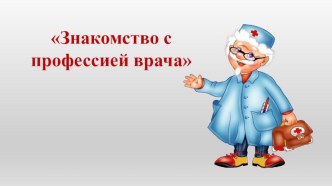 «Знакомство с профессией врача»